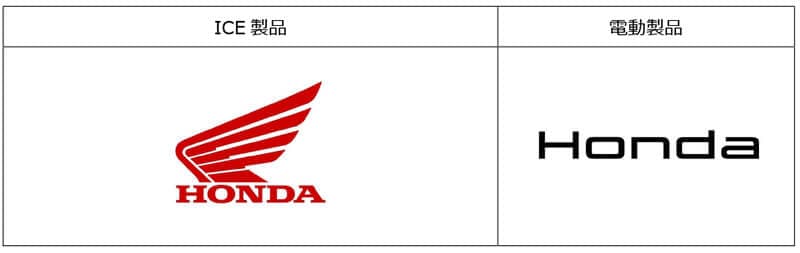 | ICE 製品 | 電動製品 |
|---|---|
| HONDA | Honda |